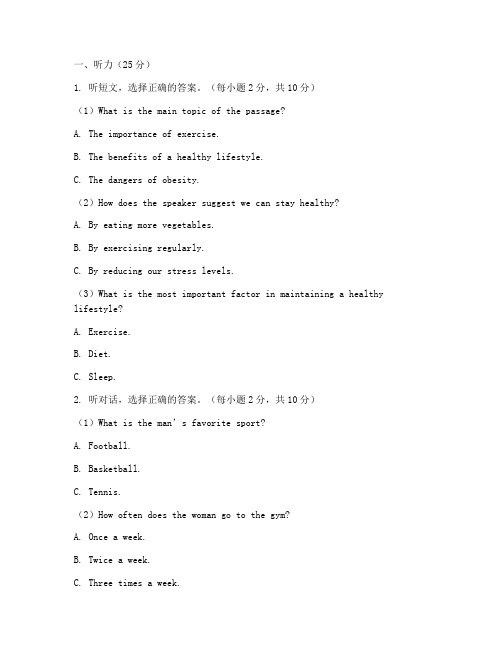 一、听力（25分）

1. 听短文，选择正确的答案。（每小题2分，共10分）

（1）What is the main topic of the passage?

A. The importance of exercise.

B. The benefits of a healthy lifestyle.

C. The dangers of obesity.

（2）How does the speaker suggest we can stay healthy?

A. By eating more vegetables.

B. By exercising regularly.

C. By reducing our stress levels.

（3）What is the most important factor in maintaining a healthy lifestyle?

A. Exercise.

B. Diet.

C. Sleep.

2. 听对话，选择正确的答案。（每小题2分，共10分）

（1）What is the man's favorite sport?

A. Football.

B. Basketball.

C. Tennis.

（2）How often does the woman go to the gym?

A. Once a week.

B. Twice a week.

C. Three times a week.